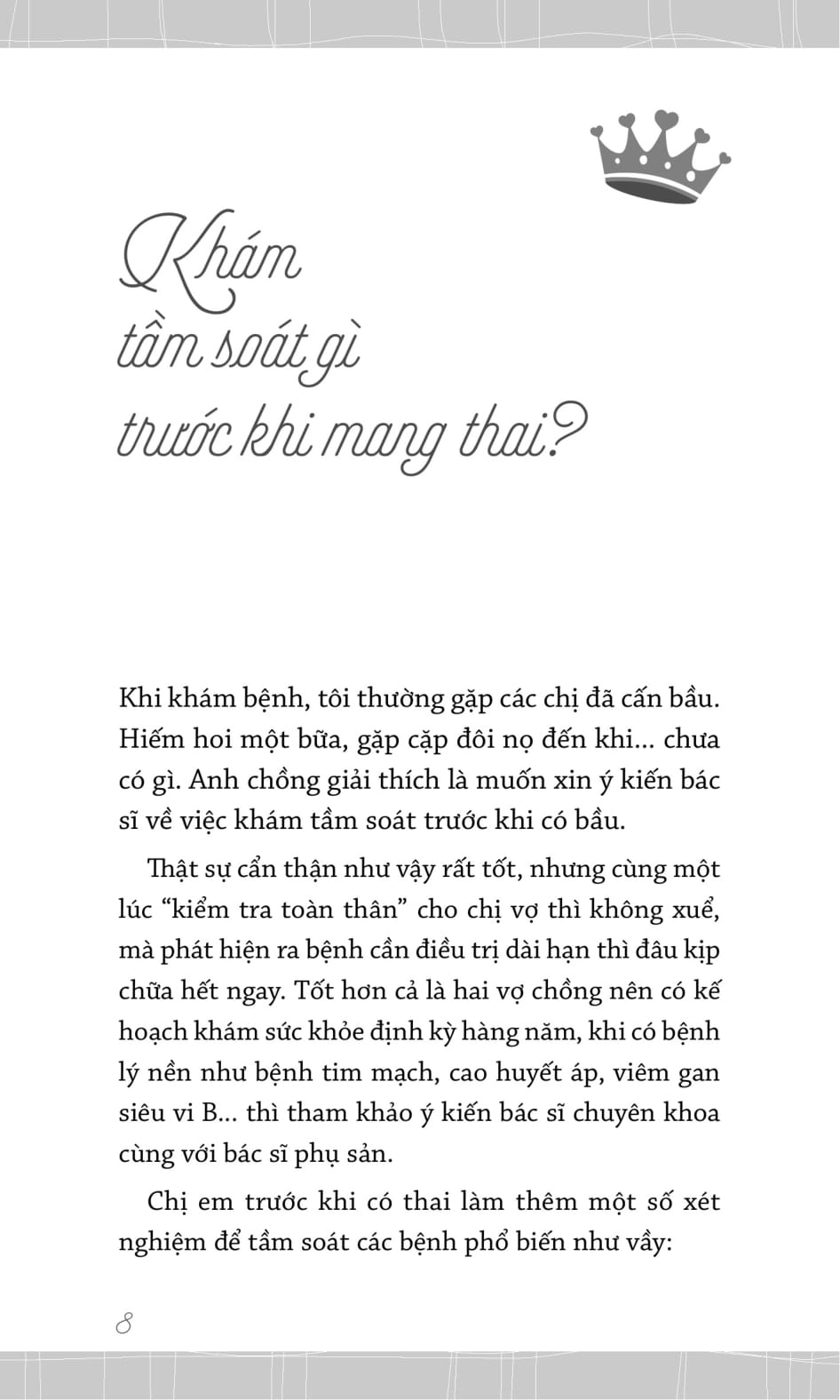 Khám tầm soát gì trước khi mang thai?

Khi khám bệnh, tôi thường gặp các chị đã cấn bầu. Hiếm hoi một bữa, gặp cặp đôi nọ đến khi... chưa có gì. Anh chồng giải thích là muốn xin ý kiến bác sĩ về việc khám tầm soát trước khi có bầu.

Thật sự cẩn thận như vậy rất tốt, nhưng cùng một lúc “kiểm tra toàn thân” cho chị vợ thì không xuể, mà phát hiện ra bệnh cần điều trị dài hạn thì đâu kịp chữa hết ngay. Tốt hơn cả là hai vợ chồng nên có kế hoạch khám sức khỏe định kỳ hàng năm, khi có bệnh lý nền như bệnh tim mạch, cao huyết áp, viêm gan siêu vi B... thì tham khảo ý kiến bác sĩ chuyên khoa cùng với bác sĩ phụ sản.

Chị em trước khi có thai làm thêm một số xét nghiệm để tầm soát các bệnh phổ biến như vầy:

8